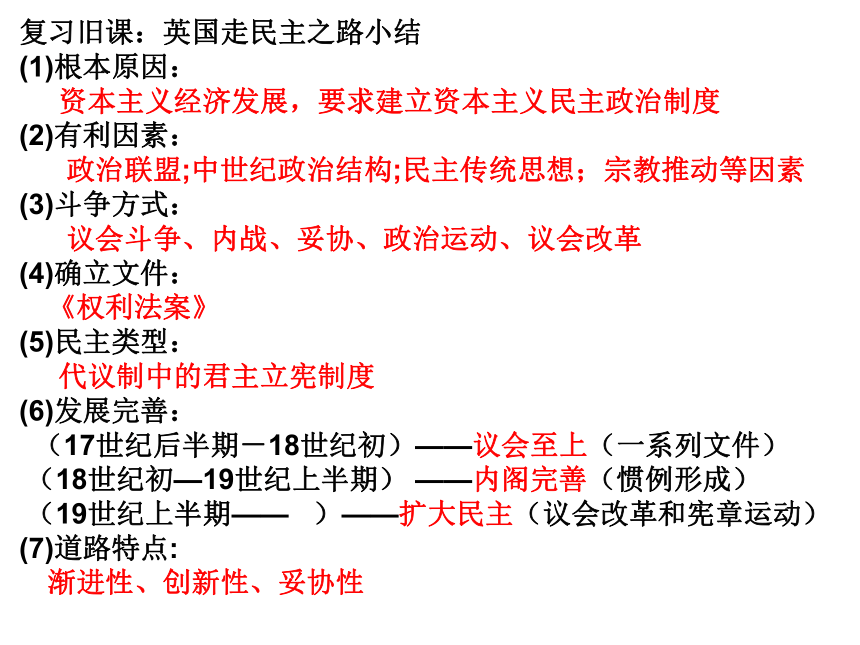 复习旧课：英国走民主之路小结
(1)根本原因：
资本主义经济发展，要求建立资本主义民主政治制度
(2)有利因素：
政治联盟;中世纪政治结构;民主传统思想；宗教推动等因素
(3)斗争方式：
议会斗争、内战、妥协、政治运动、议会改革
(4)确立文件：
《权利法案》
(5)民主类型：
代议制中的君主立宪制度
(6)发展完善：
（17世纪后半期－18世纪初）——议会至上（一系列文件）
（18世纪初—19世纪上半期）——内阁完善（惯例形成）
（19世纪上半期—— ）——扩大民主（议会改革和宪章运动）
(7)道路特点:
渐进性、创新性、妥协性